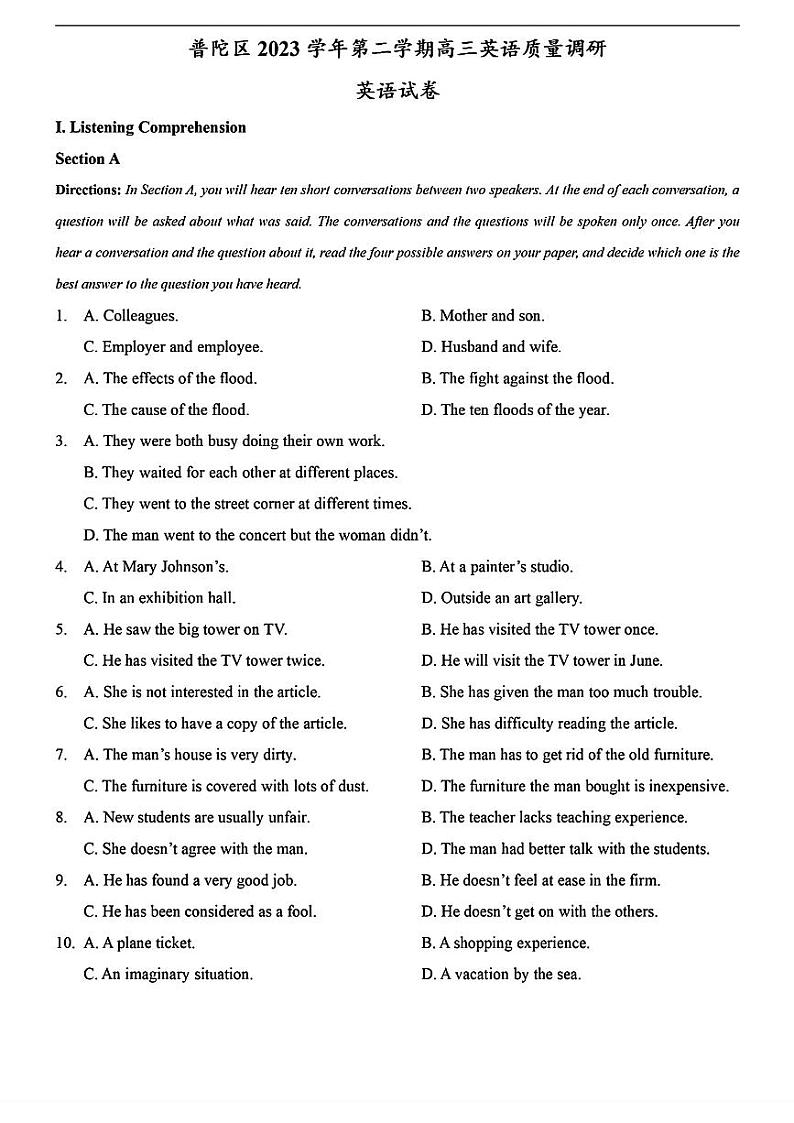 普陀区 2023 学年第二学期高三英语质量调研

英语试卷

I. Listening Comprehension

Section A

Directions: In Section A, you will hear ten short conversations between two speakers. At the end of each conversation, a question will be asked about what was said. The conversations and the questions will be spoken only once. After you hear a conversation and the question about it, read the four possible answers on your paper, and decide which one is the best answer to the question you have heard.

1. A. Colleagues.
B. Mother and son.
C. Employer and employee.
D. Husband and wife.

2. A. The effects of the flood.
B. The fight against the flood.
C. The cause of the flood.
D. The ten floods of the year.

3. A. They were both busy doing their own work.
B. They waited for each other at different places.
C. They went to the street corner at different times.
D. The man went to the concert but the woman didn't.

4. A. At Mary Johnson's.
B. At a painter's studio.
C. In an exhibition hall.
D. Outside an art gallery.

5. A. He saw the big tower on TV.
B. He has visited the TV tower once.
C. He has visited the TV tower twice.
D. He will visit the TV tower in June.

6. A. She is not interested in the article.
B. She has given the man too much trouble.
C. She likes to have a copy of the article.
D. She has difficulty reading the article.

7. A. The man's house is very dirty.
B. The man has to get rid of the old furniture.
C. The furniture is covered with lots of dust.
D. The furniture the man bought is inexpensive.

8. A. New students are usually unfair.
B. The teacher lacks teaching experience.
C. She doesn't agree with the man.
D. The man had better talk with the students.

9. A. He has found a very good job.
B. He doesn't feel at ease in the firm.
C. He has been considered as a fool.
D. He doesn't get on with the others.

10. A. A plane ticket.
B. A shopping experience.
C. An imaginary situation.
D. A vacation by the sea.